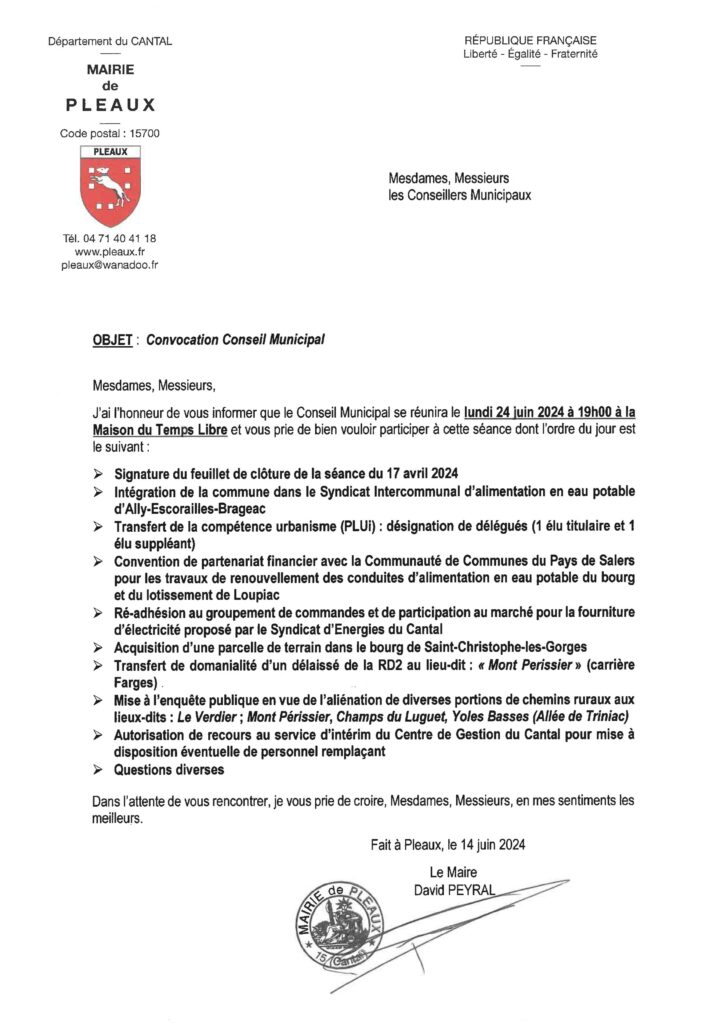 Département du CANTAL

MAIRIE
de
PLEAUX

Code postal : 15700

PLEAUX

Tél. 04 71 40 41 18
www.pleaux.fr
pleaux@wanadoo.fr

RÉPUBLIQUE FRANÇAISE
Liberté - Égalité - Fraternité

Mesdames, Messieurs
les Conseillers Municipaux

OBJET : Convocation Conseil Municipal

Mesdames, Messieurs,

J'ai l'honneur de vous informer que le Conseil Municipal se réunira le lundi 24 juin 2024 à 19h00 à la Maison du Temps Libre et vous prie de bien vouloir participer à cette séance dont l'ordre du jour est le suivant :

➢ Signature du feuillet de clôture de la séance du 17 avril 2024
➢ Intégration de la commune dans le Syndicat Intercommunal d'alimentation en eau potable d'Ally-Escorailles-Brageac
➢ Transfert de la compétence urbanisme (PLUi) : désignation de délégués (1 élu titulaire et 1 élu suppléant)
➢ Convention de partenariat financier avec la Communauté de Communes du Pays de Salers pour les travaux de renouvellement des conduites d'alimentation en eau potable du bourg et du lotissement de Loupiac
➢ Ré-adhésion au groupement de commandes et de participation au marché pour la fourniture d'électricité proposé par le Syndicat d'Energies du Cantal
➢ Acquisition d'une parcelle de terrain dans le bourg de Saint-Christophe-les-Gorges
➢ Transfert de domanialité d'un délaissé de la RD2 au lieu-dit : « Mont Perissier » (carrière Farges)
➢ Mise à l'enquête publique en vue de l'aliénation de diverses portions de chemins ruraux aux lieux-dits : Le Verdier ; Mont Périssier, Champs du Luguet, Yoles Basses (Allée de Triniac)
➢ Autorisation de recours au service d'intérim du Centre de Gestion du Cantal pour mise à disposition éventuelle de personnel remplaçant
➢ Questions diverses

Dans l'attente de vous rencontrer, je vous prie de croire, Mesdames, Messieurs, en mes sentiments les meilleurs.

Fait à Pleaux, le 14 juin 2024

Le Maire
David PEYRAL

MAIRIE de PLEAUX 15 (Cantal)